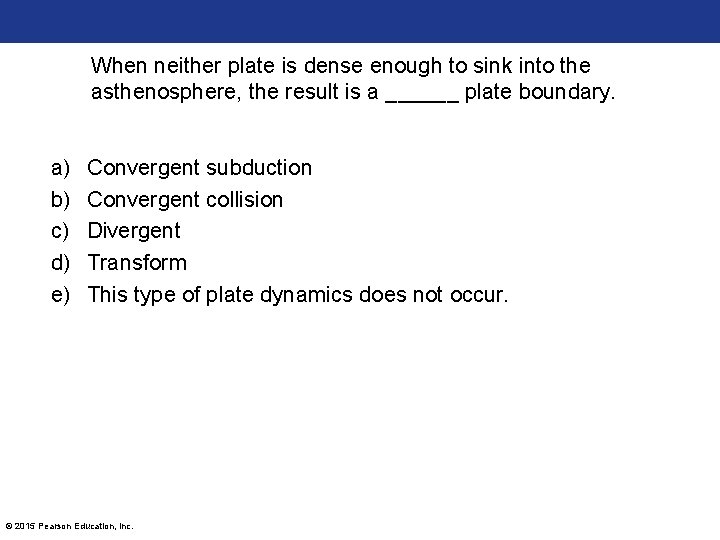 When neither plate is dense enough to sink into the asthenosphere, the result is a ______ plate boundary.

a) Convergent subduction
b) Convergent collision
c) Divergent
d) Transform
e) This type of plate dynamics does not occur.

© 2015 Pearson Education, Inc.